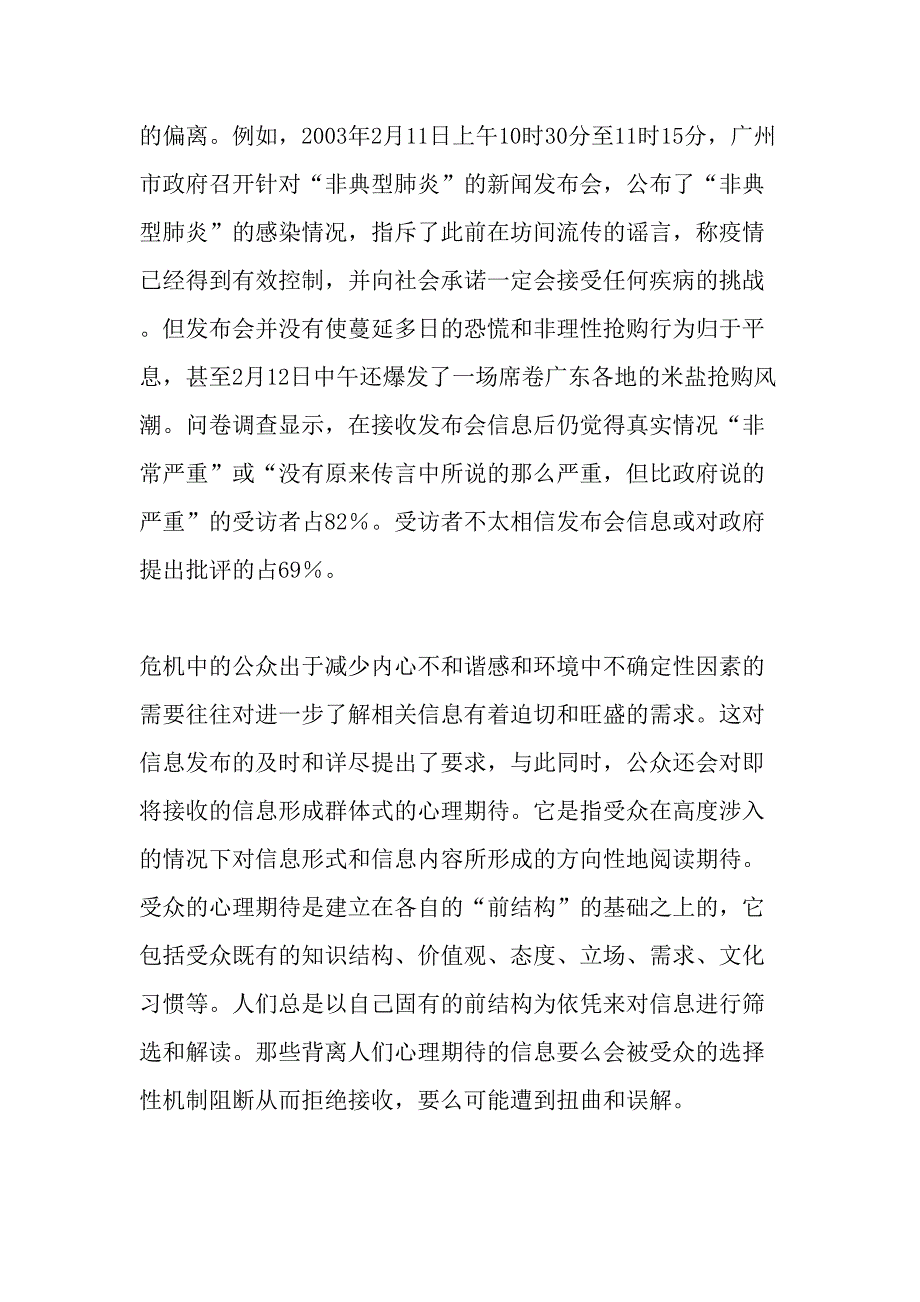 的偏离。例如，2003年2月11日上午10时30分至11时15分，广州市政府召开针对“非典型肺炎”的新闻发布会，公布了“非典型肺炎”的感染情况，指斥了此前在坊间流传的谣言，称疫情已经得到有效控制，并向社会承诺一定会接受任何疾病的挑战。但发布会并没有使蔓延多日的恐慌和非理性抢购行为归于平息，甚至2月12日中午还爆发了一场席卷广东各地的米盐抢购风潮。问卷调查显示，在接收发布会信息后仍觉得真实情况“非常严重”或“没有原来传言中所说的那么严重，但比政府说的严重”的受访者占82％。受访者不太相信发布会信息或对政府提出批评的占69％。

危机中的公众出于减少内心不和谐感和环境中不确定性因素的需要往往对进一步了解相关信息有着迫切和旺盛的需求。这对信息发布的及时和详尽提出了要求，与此同时，公众还会对即将接收的信息形成群体式的心理期待。它是指受众在高度涉入的情况下对信息形式和信息内容所形成的方向性地阅读期待。受众的心理期待是建立在各自的“前结构”的基础之上的，它包括受众既有的知识结构、价值观、态度、立场、需求、文化习惯等。人们总是以自己固有的前结构为依凭来对信息进行筛选和解读。那些背离人们心理期待的信息要么会被受众的选择性机制阻断从而拒绝接收，要么可能遭到扭曲和误解。